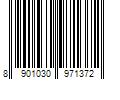 8 901030 971372